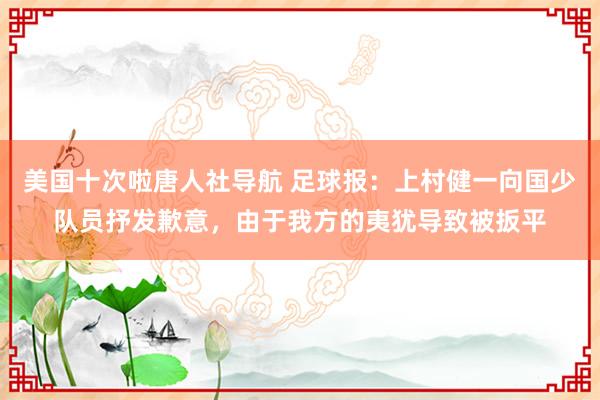 美国十次啦唐人社导航 足球报：上村健一向国少队员抒发歉意，由于我方的夷犹导致被扳平